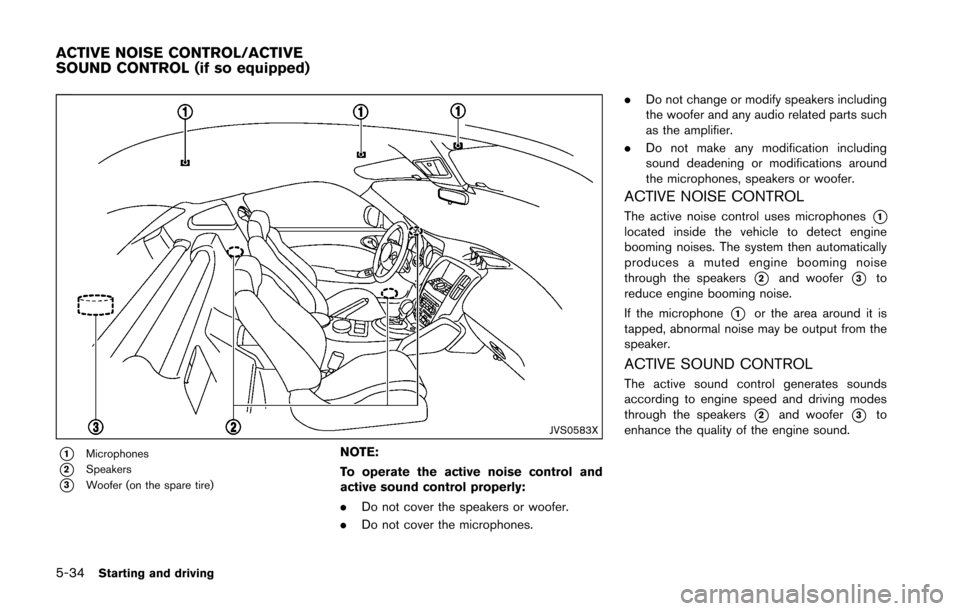 ACTIVE NOISE CONTROL/ACTIVE SOUND CONTROL (if so equipped)

1 1 1

3 2

JVS0583X

1 Microphones
2 Speakers
3 Woofer (on the spare tire)

NOTE:

To operate the active noise control and active sound control properly:

. Do not cover the speakers or woofer.

. Do not cover the microphones.

. Do not change or modify speakers including the woofer and any audio related parts such as the amplifier.

. Do not make any modification including sound deadening or modifications around the microphones, speakers or woofer.

ACTIVE NOISE CONTROL

The active noise control uses microphones 1 located inside the vehicle to detect engine booming noises. The system then automatically produces a muted engine booming noise through the speakers 2 and woofer 3 to reduce engine booming noise.

If the microphone 1 or the area around it is tapped, abnormal noise may be output from the speaker.

ACTIVE SOUND CONTROL

The active sound control generates sounds according to engine speed and driving modes through the speakers 2 and woofer 3 to enhance the quality of the engine sound.

5-34 Starting and driving

carmanualsonline.info